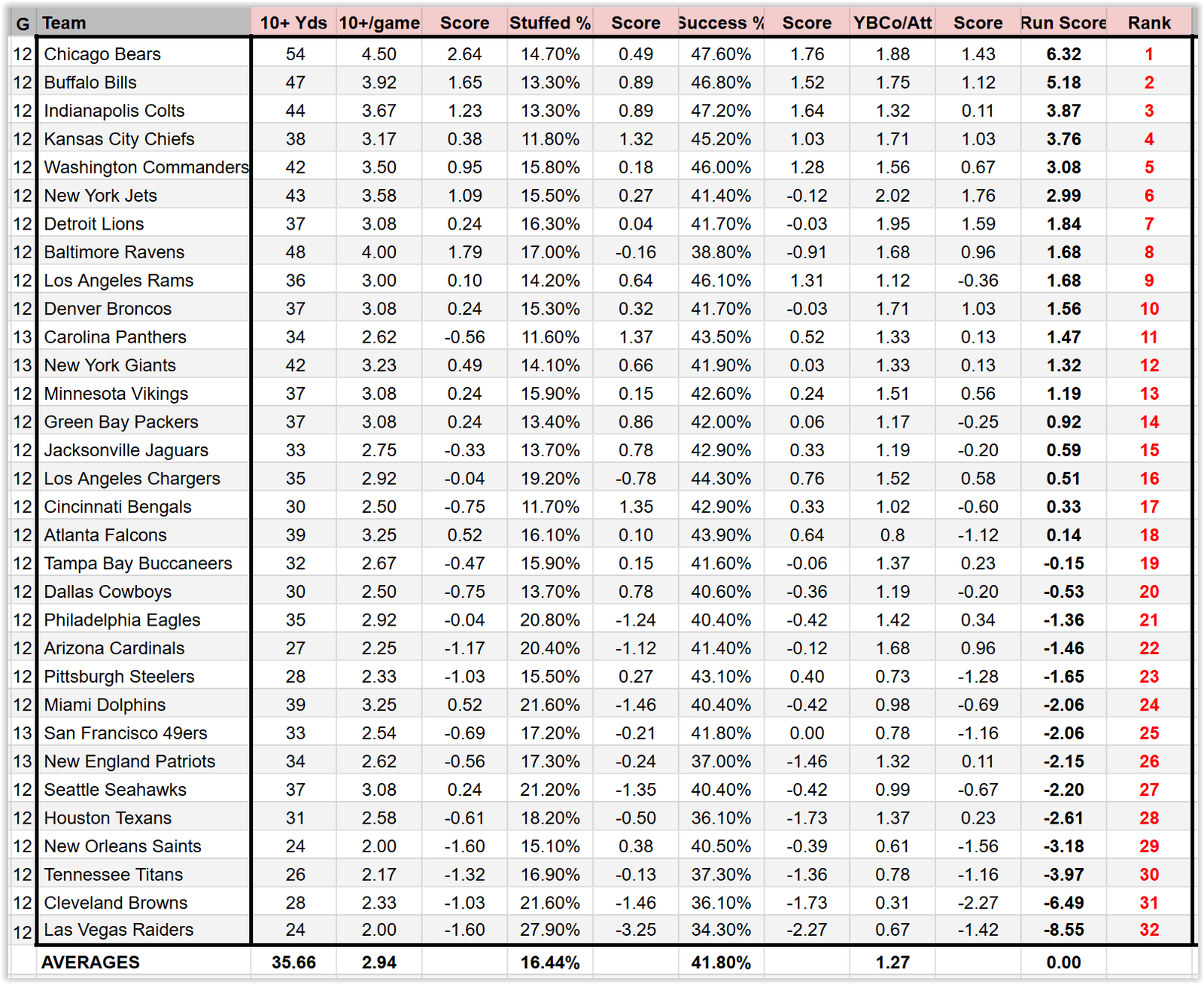 | G | Team | 10+ Yds | 10+/game | Score | Stuffed % | Score | Success % | Score | YBCo/Att | Score | Run Score | Rank |
|---|---|---|---|---|---|---|---|---|---|---|---|---|
| 12 | Chicago Bears | 54 | 4.50 | 2.64 | 14.70% | 0.49 | 47.60% | 1.76 | 1.88 | 1.43 | 6.32 | 1 |
| 12 | Buffalo Bills | 47 | 3.92 | 1.65 | 13.30% | 0.89 | 46.80% | 1.52 | 1.75 | 1.12 | 5.18 | 2 |
| 12 | Indianapolis Colts | 44 | 3.67 | 1.23 | 13.30% | 0.89 | 47.20% | 1.64 | 1.32 | 0.11 | 3.87 | 3 |
| 12 | Kansas City Chiefs | 38 | 3.17 | 0.38 | 11.80% | 1.32 | 45.20% | 1.03 | 1.71 | 1.03 | 3.76 | 4 |
| 12 | Washington Commanders | 42 | 3.50 | 0.95 | 15.80% | 0.18 | 46.00% | 1.28 | 1.56 | 0.67 | 3.08 | 5 |
| 12 | New York Jets | 43 | 3.58 | 1.09 | 15.50% | 0.27 | 41.40% | -0.12 | 2.02 | 1.76 | 2.99 | 6 |
| 12 | Detroit Lions | 37 | 3.08 | 0.24 | 16.30% | 0.04 | 41.70% | -0.03 | 1.95 | 1.59 | 1.84 | 7 |
| 12 | Baltimore Ravens | 48 | 4.00 | 1.79 | 17.00% | -0.16 | 38.80% | -0.91 | 1.68 | 0.96 | 1.68 | 8 |
| 12 | Los Angeles Rams | 36 | 3.00 | 0.10 | 14.20% | 0.64 | 46.10% | 1.31 | 1.12 | -0.36 | 1.68 | 9 |
| 12 | Denver Broncos | 37 | 3.08 | 0.24 | 15.30% | 0.32 | 41.70% | -0.03 | 1.71 | 1.03 | 1.56 | 10 |
| 13 | Carolina Panthers | 34 | 2.62 | -0.56 | 11.60% | 1.37 | 43.50% | 0.52 | 1.33 | 0.13 | 1.47 | 11 |
| 13 | New York Giants | 42 | 3.23 | 0.49 | 14.10% | 0.66 | 41.90% | 0.03 | 1.33 | 0.13 | 1.32 | 12 |
| 12 | Minnesota Vikings | 37 | 3.08 | 0.24 | 15.90% | 0.15 | 42.60% | 0.24 | 1.51 | 0.56 | 1.19 | 13 |
| 12 | Green Bay Packers | 37 | 3.08 | 0.24 | 13.40% | 0.86 | 42.00% | 0.06 | 1.17 | -0.25 | 0.92 | 14 |
| 12 | Jacksonville Jaguars | 33 | 2.75 | -0.33 | 13.70% | 0.78 | 42.90% | 0.33 | 1.19 | -0.20 | 0.59 | 15 |
| 12 | Los Angeles Chargers | 35 | 2.92 | -0.04 | 19.20% | -0.78 | 44.30% | 0.76 | 1.52 | 0.58 | 0.51 | 16 |
| 12 | Cincinnati Bengals | 30 | 2.50 | -0.75 | 11.70% | 1.35 | 42.90% | 0.33 | 1.02 | -0.60 | 0.33 | 17 |
| 12 | Atlanta Falcons | 39 | 3.25 | 0.52 | 16.10% | 0.10 | 43.90% | 0.64 | 0.8 | -1.12 | 0.14 | 18 |
| 12 | Tampa Bay Buccaneers | 32 | 2.67 | -0.47 | 15.90% | 0.15 | 41.60% | -0.06 | 1.37 | 0.23 | -0.15 | 19 |
| 12 | Dallas Cowboys | 30 | 2.50 | -0.75 | 13.70% | 0.78 | 40.60% | -0.36 | 1.19 | -0.20 | -0.53 | 20 |
| 12 | Philadelphia Eagles | 35 | 2.92 | -0.04 | 20.80% | -1.24 | 40.40% | -0.42 | 1.42 | 0.34 | -1.36 | 21 |
| 12 | Arizona Cardinals | 27 | 2.25 | -1.17 | 20.40% | -1.12 | 41.40% | -0.12 | 1.68 | 0.96 | -1.46 | 22 |
| 12 | Pittsburgh Steelers | 28 | 2.33 | -1.03 | 15.50% | 0.27 | 43.10% | 0.40 | 0.73 | -1.28 | -1.65 | 23 |
| 12 | Miami Dolphins | 39 | 3.25 | 0.52 | 21.60% | -1.46 | 40.40% | -0.42 | 0.98 | -0.69 | -2.06 | 24 |
| 13 | San Francisco 49ers | 33 | 2.54 | -0.69 | 17.20% | -0.21 | 41.80% | 0.00 | 0.78 | -1.16 | -2.06 | 25 |
| 13 | New England Patriots | 34 | 2.62 | -0.56 | 17.30% | -0.24 | 37.00% | -1.46 | 1.32 | 0.11 | -2.15 | 26 |
| 12 | Seattle Seahawks | 37 | 3.08 | 0.24 | 21.20% | -1.35 | 40.40% | -0.42 | 0.99 | -0.67 | -2.20 | 27 |
| 12 | Houston Texans | 31 | 2.58 | -0.61 | 18.20% | -0.50 | 36.10% | -1.73 | 1.37 | 0.23 | -2.61 | 28 |
| 12 | New Orleans Saints | 24 | 2.00 | -1.60 | 15.10% | 0.38 | 40.50% | -0.39 | 0.61 | -1.56 | -3.18 | 29 |
| 12 | Tennessee Titans | 26 | 2.17 | -1.32 | 16.90% | -0.13 | 37.30% | -1.36 | 0.78 | -1.16 | -3.97 | 30 |
| 12 | Cleveland Browns | 28 | 2.33 | -1.03 | 21.60% | -1.46 | 36.10% | -1.73 | 0.31 | -2.27 | -6.49 | 31 |
| 12 | Las Vegas Raiders | 24 | 2.00 | -1.60 | 27.90% | -3.25 | 34.30% | -2.27 | 0.67 | -1.42 | -8.55 | 32 |
| | AVERAGES | 35.66 | 2.94 | | 16.44% | | 41.80% | | 1.27 | | 0.00 | |